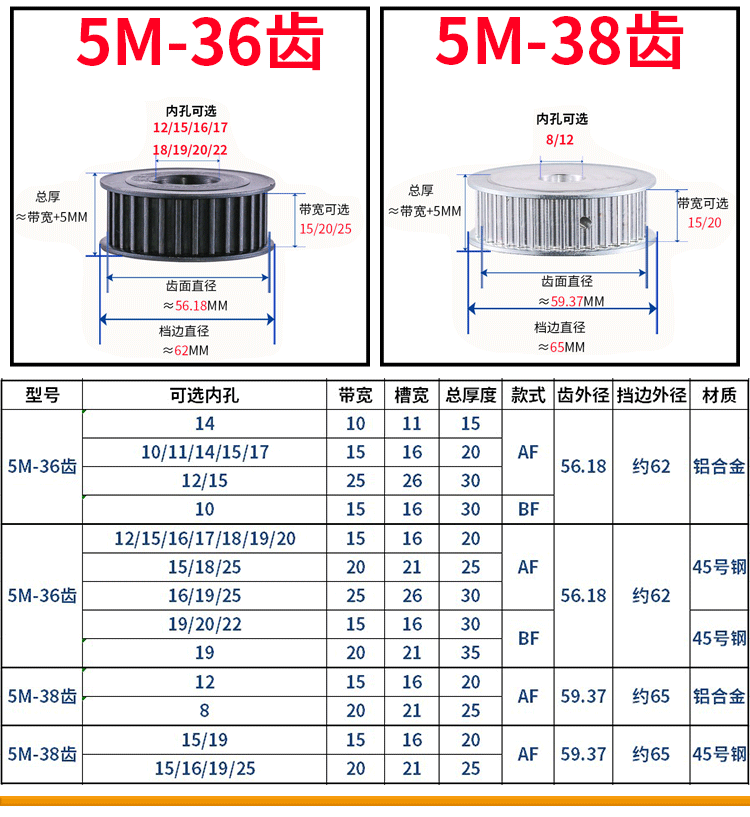 5M-36齿

内孔可选
12/15/16/17
18/19/20/22

总厚
≈带宽+5MM

带宽可选
15/20/25

齿面直径
≈56.18MM

档边直径
≈62MM

5M-38齿

内孔可选
8/12

总厚
≈带宽+5MM

带宽可选
15/20

齿面直径
≈59.37MM

档边直径
≈65MM

| 型号 | 可选内孔 | 带宽 | 槽宽 | 总厚度 | 款式 | 齿外径 | 挡边外径 | 材质 |
|---|---|---|---|---|---|---|---|---|
| 5M-36齿 | 14 | 10 | 11 | 15 | AF | 56.18 | 约62 | 铝合金 |
| | 10/11/14/15/17 | 15 | 16 | 20 | | | | |
| | 12/15 | 25 | 26 | 30 | | | | |
| | 10 | 15 | 16 | 30 | BF | | | |
| 5M-36齿 | 12/15/16/17/18/19/20 | 15 | 16 | 20 | AF | 56.18 | 约62 | 45号钢 |
| | 15/18/25 | 20 | 21 | 25 | | | | |
| | 16/19/25 | 25 | 26 | 30 | | | | |
| | 19/20/22 | 15 | 16 | 30 | BF | | | 45号钢 |
| | 19 | 20 | 21 | 35 | | | | |
| 5M-38齿 | 12 | 15 | 16 | 20 | AF | 59.37 | 约65 | 铝合金 |
| | 8 | 20 | 21 | 25 | | | | |
| 5M-38齿 | 15/19 | 15 | 16 | 20 | AF | 59.37 | 约65 | 45号钢 |
| | 15/16/19/25 | 20 | 21 | 25 | | | | |